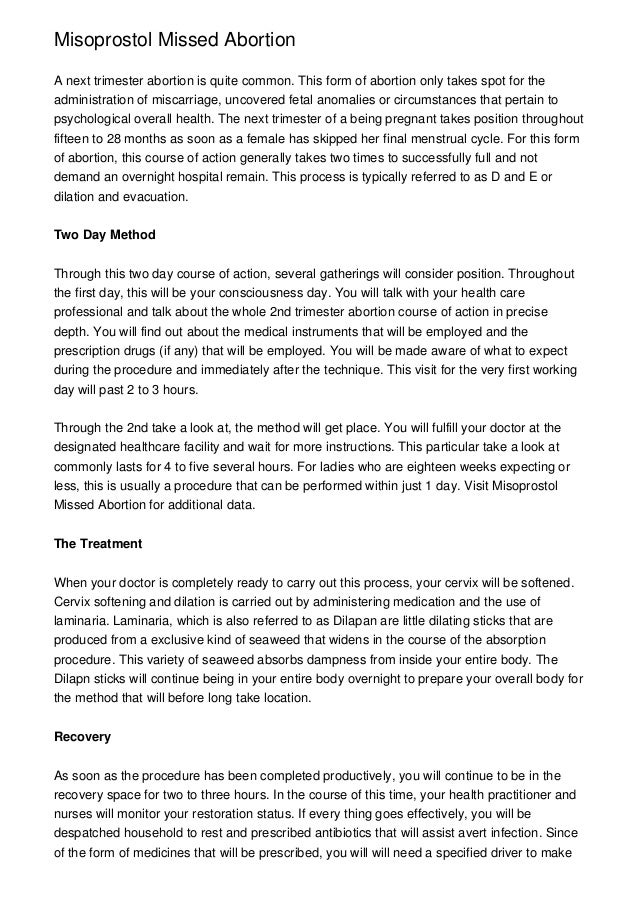 Misoprostol Missed Abortion

A next trimester abortion is quite common. This form of abortion only takes spot for the administration of miscarriage, uncovered fetal anomalies or circumstances that pertain to psychological overall health. The next trimester of a being pregnant takes position throughout fifteen to 28 months as soon as a female has skipped her final menstrual cycle. For this form of abortion, this course of action generally takes two times to successfully full and not demand an overnight hospital remain. This process is typically referred to as D and E or dilation and evacuation.

Two Day Method

Through this two day course of action, several gatherings will consider position. Throughout the first day, this will be your consciousness day. You will talk with your health care professional and talk about the whole 2nd trimester abortion course of action in precise depth. You will find out about the medical instruments that will be employed and the prescription drugs (if any) that will be employed. You will be made aware of what to expect during the procedure and immediately after the technique. This visit for the very first working day will past 2 to 3 hours.

Through the 2nd take a look at, the method will get place. You will fulfill your doctor at the designated healthcare facility and wait for more instructions. This particular take a look at commonly lasts for 4 to five several hours. For ladies who are eighteen weeks expecting or less, this is usually a procedure that can be performed within just 1 day. Visit Misoprostol Missed Abortion for additional data.

The Treatment

When your doctor is completely ready to carry out this process, your cervix will be softened. Cervix softening and dilation is carried out by administering medication and the use of laminaria. Laminaria, which is also referred to as Dilapan are little dilating sticks that are produced from a exclusive kind of seaweed that widens in the course of the absorption procedure. This variety of seaweed absorbs dampness from inside your entire body. The Dilapn sticks will continue being in your entire body overnight to prepare your overall body for the method that will before long take location.

Recovery

As soon as the procedure has been completed productively, you will continue to be in the recovery space for two to three hours. In the course of this time, your health practitioner and nurses will monitor your restoration status. If every thing goes effectively, you will be despatched household to rest and prescribed antibiotics that will assist avert infection. Since of the form of medicines that will be prescribed, you will will need a specified driver to make